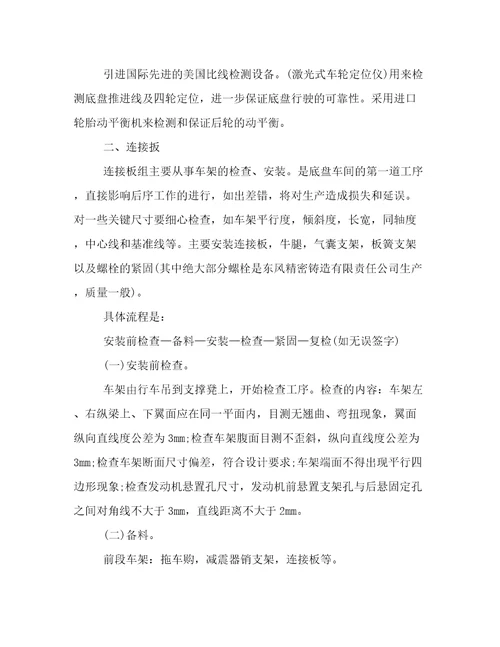 引进国际先进的美国比线检测设备。(激光式车轮定位仪)用来检测底盘推进线及四轮定位，进一步保证底盘行驶的可靠性。采用进口轮胎动平衡机来检测和保证后轮的动平衡。

二、连接扳

连接板组主要从事车架的检查、安装。是底盘车间的第一道工序，直接影响后序工作的进行，如出差错，将对生产造成损失和延误。对一些关键尺寸要细心检查，如车架平行度，倾斜度，长宽，同轴度，中心线和基准线等。主要安装连接板，牛腿，气囊支架，板簧支架以及螺栓的紧固(其中绝大部分螺栓是东风精密铸造有限责任公司生产，质量一般)。

具体流程是：

安装前检查—备料—安装—检查—紧固—复检(如无误签字)

(一)安装前检查。

车架由行车吊到支撑凳上，开始检查工序。检查的内容：车架左、右纵梁上、下翼面应在同一平面内，目测无翘曲、弯扭现象，翼面纵向直线度公差为3mm;检查车架腹面目测不歪斜，纵向直线度公差为3mm;检查车架断面尺寸偏差，符合设计要求;车架端面不得出现平行四边形现象;检查发动机悬置孔尺寸，发动机前悬置支架孔与后悬固定孔之间对角线不大于3mm，直线距离不大于2mm。

(二)备料。

前段车架：拖车购，减震器销支架，连接板等。